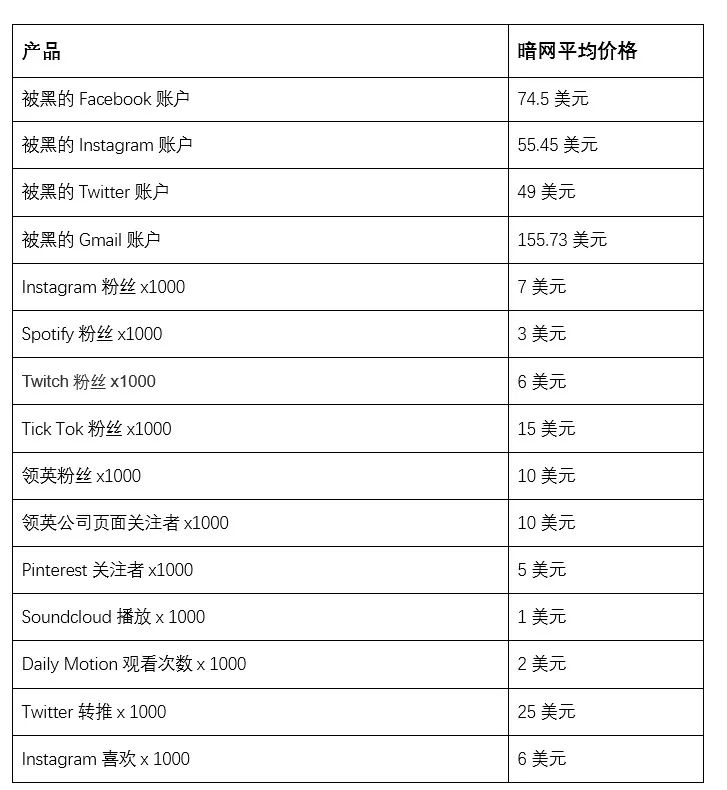 | 产品 | 暗网平均价格 |
|---|---|
| 被黑的 Facebook 账户 | 74.5 美元 |
| 被黑的 Instagram 账户 | 55.45 美元 |
| 被黑的 Twitter 账户 | 49 美元 |
| 被黑的 Gmail 账户 | 155.73 美元 |
| Instagram 粉丝 x1000 | 7 美元 |
| Spotify 粉丝 x1000 | 3 美元 |
| Twitch 粉丝 x1000 | 6 美元 |
| Tick Tok 粉丝 x1000 | 15 美元 |
| 领英粉丝 x1000 | 10 美元 |
| 领英公司页面关注者 x1000 | 10 美元 |
| Pinterest 关注者 x1000 | 5 美元 |
| Soundcloud 播放 x 1000 | 1 美元 |
| Daily Motion 观看次数 x 1000 | 2 美元 |
| Twitter 转推 x 1000 | 25 美元 |
| Instagram 喜欢 x 1000 | 6 美元 |